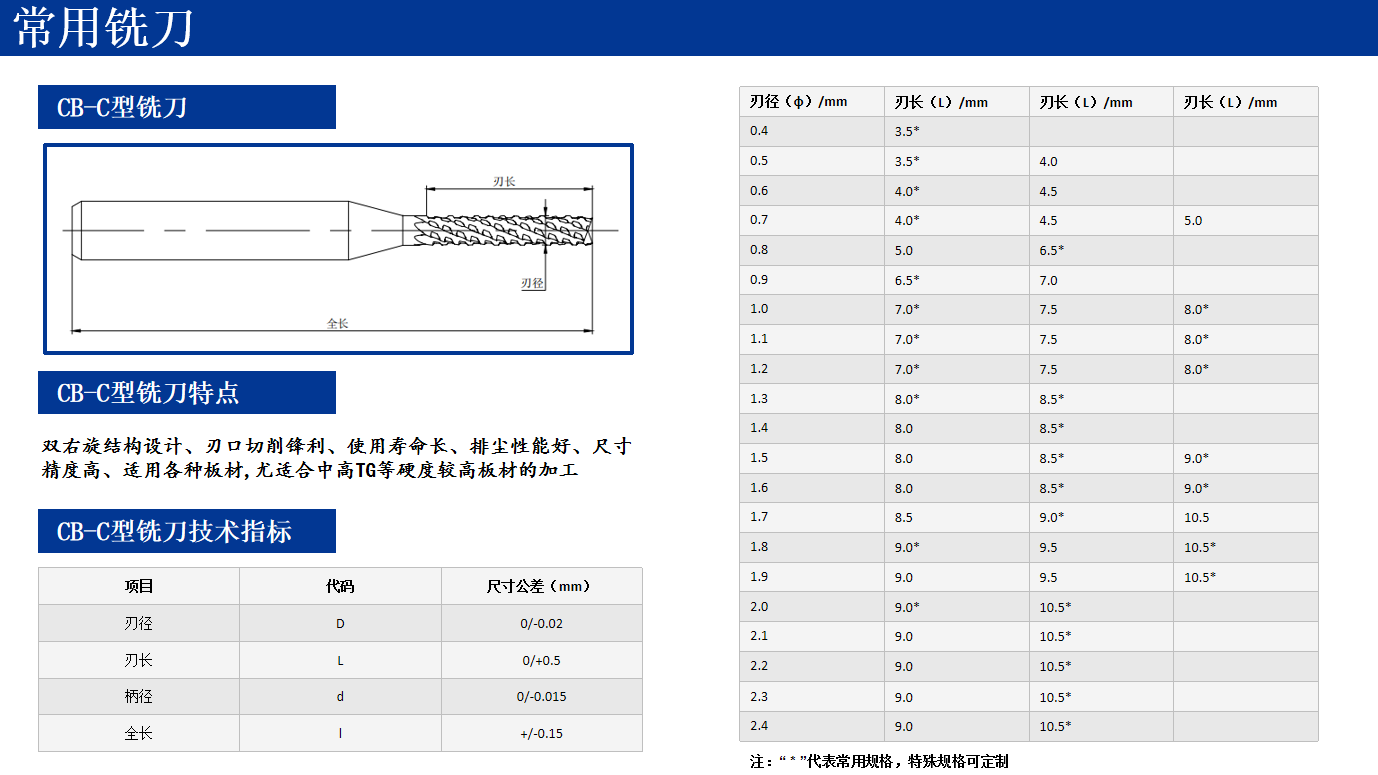 常用铣刀

CB-C型铣刀

刃长

刃径

全长

CB-C型铣刀特点

双右旋结构设计、刃口切削锋利、使用寿命长、排尘性能好、尺寸精度高、适用各种板材,尤适合中高TG等硬度较高板材的加工

CB-C型铣刀技术指标

| 项目 | 代码 | 尺寸公差（mm） |
|---|---|---|
| 刃径 | D | 0/-0.02 |
| 刃长 | L | 0/+0.5 |
| 柄径 | d | 0/-0.015 |
| 全长 | l | +/-0.15 |

| 刃径（ϕ）/mm | 刃长（L）/mm | 刃长（L）/mm | 刃长（L）/mm |
|---|---|---|---|
| 0.4 | 3.5* | | |
| 0.5 | 3.5* | 4.0 | |
| 0.6 | 4.0* | 4.5 | |
| 0.7 | 4.0* | 4.5 | 5.0 |
| 0.8 | 5.0 | 6.5* | |
| 0.9 | 6.5* | 7.0 | |
| 1.0 | 7.0* | 7.5 | 8.0* |
| 1.1 | 7.0* | 7.5 | 8.0* |
| 1.2 | 7.0* | 7.5 | 8.0* |
| 1.3 | 8.0* | 8.5* | |
| 1.4 | 8.0 | 8.5* | |
| 1.5 | 8.0 | 8.5* | 9.0* |
| 1.6 | 8.0 | 8.5* | 9.0* |
| 1.7 | 8.5 | 9.0* | 10.5 |
| 1.8 | 9.0* | 9.5 | 10.5* |
| 1.9 | 9.0 | 9.5 | 10.5* |
| 2.0 | 9.0* | 10.5* | |
| 2.1 | 9.0 | 10.5* | |
| 2.2 | 9.0 | 10.5* | |
| 2.3 | 9.0 | 10.5* | |
| 2.4 | 9.0 | 10.5* | |

注：“ * ”代表常用规格，特殊规格可定制